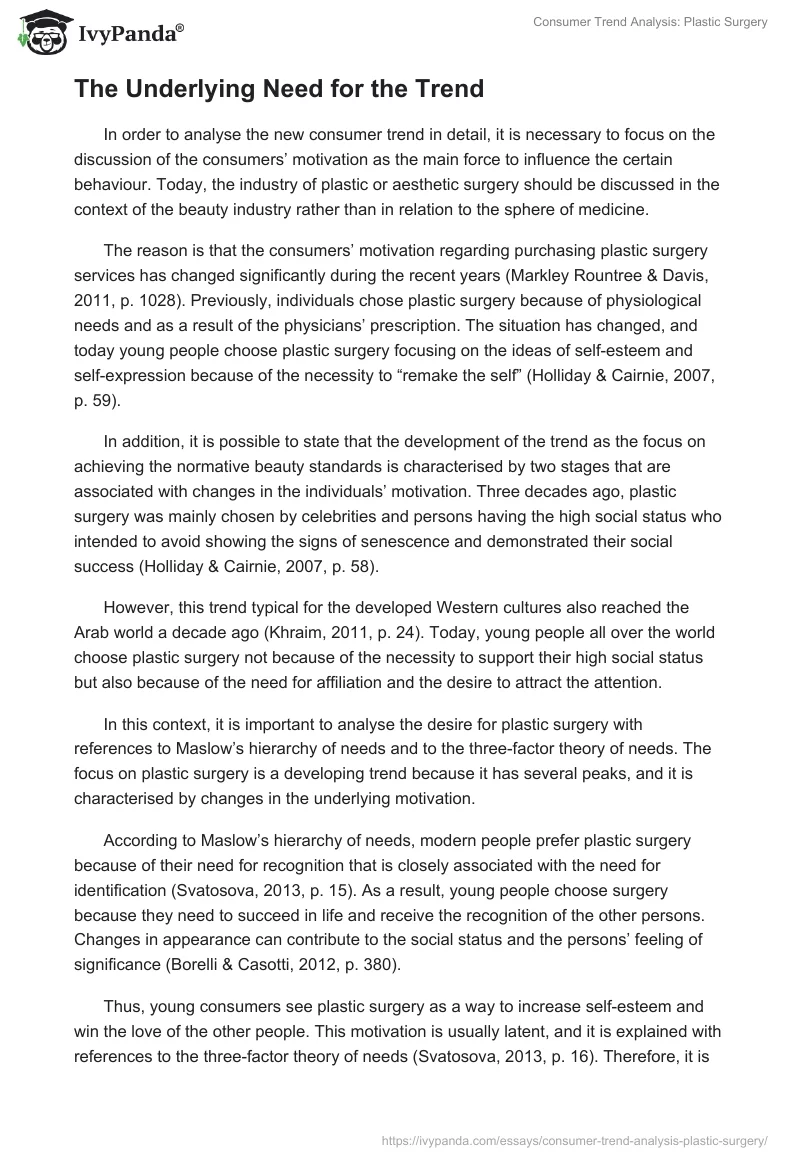 IvyPanda®

Consumer Trend Analysis: Plastic Surgery

The Underlying Need for the Trend

In order to analyse the new consumer trend in detail, it is necessary to focus on the discussion of the consumers' motivation as the main force to influence the certain behaviour. Today, the industry of plastic or aesthetic surgery should be discussed in the context of the beauty industry rather than in relation to the sphere of medicine.

The reason is that the consumers' motivation regarding purchasing plastic surgery services has changed significantly during the recent years (Markley Rountree & Davis, 2011, p. 1028). Previously, individuals chose plastic surgery because of physiological needs and as a result of the physicians' prescription. The situation has changed, and today young people choose plastic surgery focusing on the ideas of self-esteem and self-expression because of the necessity to "remake the self" (Holliday & Cairnie, 2007, p. 59).

In addition, it is possible to state that the development of the trend as the focus on achieving the normative beauty standards is characterised by two stages that are associated with changes in the individuals' motivation. Three decades ago, plastic surgery was mainly chosen by celebrities and persons having the high social status who intended to avoid showing the signs of senescence and demonstrated their social success (Holliday & Cairnie, 2007, p. 58).

However, this trend typical for the developed Western cultures also reached the Arab world a decade ago (Khraim, 2011, p. 24). Today, young people all over the world choose plastic surgery not because of the necessity to support their high social status but also because of the need for affiliation and the desire to attract the attention.

In this context, it is important to analyse the desire for plastic surgery with references to Maslow's hierarchy of needs and to the three-factor theory of needs. The focus on plastic surgery is a developing trend because it has several peaks, and it is characterised by changes in the underlying motivation.

According to Maslow's hierarchy of needs, modern people prefer plastic surgery because of their need for recognition that is closely associated with the need for identification (Svatosova, 2013, p. 15). As a result, young people choose surgery because they need to succeed in life and receive the recognition of the other persons. Changes in appearance can contribute to the social status and the persons' feeling of significance (Borelli & Casotti, 2012, p. 380).

Thus, young consumers see plastic surgery as a way to increase self-esteem and win the love of the other people. This motivation is usually latent, and it is explained with references to the three-factor theory of needs (Svatosova, 2013, p. 16). Therefore, it is

https://ivypanda.com/essays/consumer-trend-analysis-plastic-surgery/